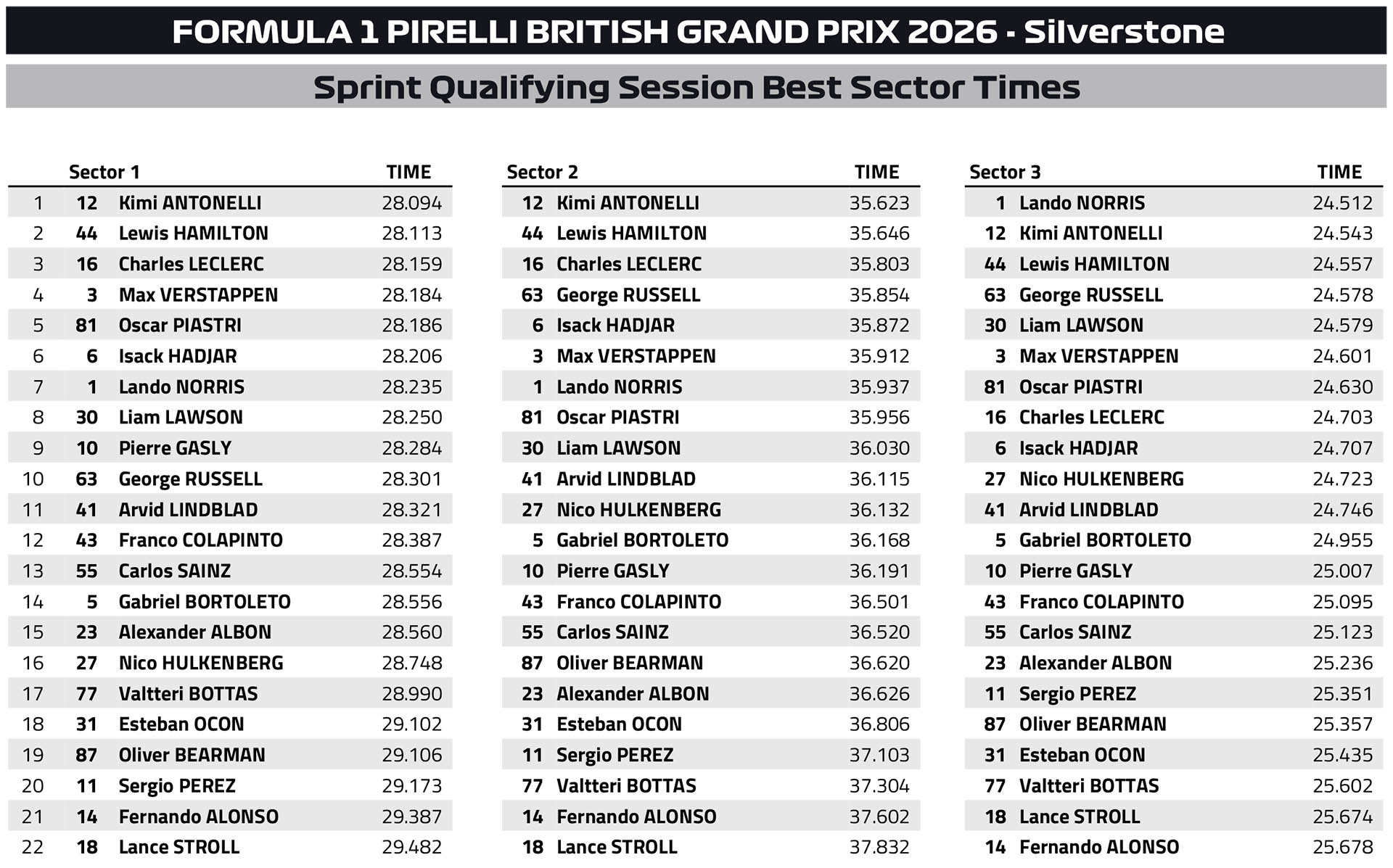 FORMULA 1 PIRELLI BRITISH GRAND PRIX 2026 - Silverstone

Sprint Qualifying Session Best Sector Times

| | Sector 1 | | TIME |
|---|---|---|---|
| 1 | 12 | Kimi ANTONELLI | 28.094 |
| 2 | 44 | Lewis HAMILTON | 28.113 |
| 3 | 16 | Charles LECLERC | 28.159 |
| 4 | 3 | Max VERSTAPPEN | 28.184 |
| 5 | 81 | Oscar PIASTRI | 28.186 |
| 6 | 6 | Isack HADJAR | 28.206 |
| 7 | 1 | Lando NORRIS | 28.235 |
| 8 | 30 | Liam LAWSON | 28.250 |
| 9 | 10 | Pierre GASLY | 28.284 |
| 10 | 63 | George RUSSELL | 28.301 |
| 11 | 41 | Arvid LINDBLAD | 28.321 |
| 12 | 43 | Franco COLAPINTO | 28.387 |
| 13 | 55 | Carlos SAINZ | 28.554 |
| 14 | 5 | Gabriel BORTOLETO | 28.556 |
| 15 | 23 | Alexander ALBON | 28.560 |
| 16 | 27 | Nico HULKENBERG | 28.748 |
| 17 | 77 | Valtteri BOTTAS | 28.990 |
| 18 | 31 | Esteban OCON | 29.102 |
| 19 | 87 | Oliver BEARMAN | 29.106 |
| 20 | 11 | Sergio PEREZ | 29.173 |
| 21 | 14 | Fernando ALONSO | 29.387 |
| 22 | 18 | Lance STROLL | 29.482 |

| Sector 2 | | TIME |
|---|---|---|
| 12 | Kimi ANTONELLI | 35.623 |
| 44 | Lewis HAMILTON | 35.646 |
| 16 | Charles LECLERC | 35.803 |
| 63 | George RUSSELL | 35.854 |
| 6 | Isack HADJAR | 35.872 |
| 3 | Max VERSTAPPEN | 35.912 |
| 1 | Lando NORRIS | 35.937 |
| 81 | Oscar PIASTRI | 35.956 |
| 30 | Liam LAWSON | 36.030 |
| 41 | Arvid LINDBLAD | 36.115 |
| 27 | Nico HULKENBERG | 36.132 |
| 5 | Gabriel BORTOLETO | 36.168 |
| 10 | Pierre GASLY | 36.191 |
| 43 | Franco COLAPINTO | 36.501 |
| 55 | Carlos SAINZ | 36.520 |
| 87 | Oliver BEARMAN | 36.620 |
| 23 | Alexander ALBON | 36.626 |
| 31 | Esteban OCON | 36.806 |
| 11 | Sergio PEREZ | 37.103 |
| 77 | Valtteri BOTTAS | 37.304 |
| 14 | Fernando ALONSO | 37.602 |
| 18 | Lance STROLL | 37.832 |

| Sector 3 | | TIME |
|---|---|---|
| 1 | Lando NORRIS | 24.512 |
| 12 | Kimi ANTONELLI | 24.543 |
| 44 | Lewis HAMILTON | 24.557 |
| 63 | George RUSSELL | 24.578 |
| 30 | Liam LAWSON | 24.579 |
| 3 | Max VERSTAPPEN | 24.601 |
| 81 | Oscar PIASTRI | 24.630 |
| 16 | Charles LECLERC | 24.703 |
| 6 | Isack HADJAR | 24.707 |
| 27 | Nico HULKENBERG | 24.723 |
| 41 | Arvid LINDBLAD | 24.746 |
| 5 | Gabriel BORTOLETO | 24.955 |
| 10 | Pierre GASLY | 25.007 |
| 43 | Franco COLAPINTO | 25.095 |
| 55 | Carlos SAINZ | 25.123 |
| 23 | Alexander ALBON | 25.236 |
| 11 | Sergio PEREZ | 25.351 |
| 87 | Oliver BEARMAN | 25.357 |
| 31 | Esteban OCON | 25.435 |
| 77 | Valtteri BOTTAS | 25.602 |
| 18 | Lance STROLL | 25.674 |
| 14 | Fernando ALONSO | 25.678 |